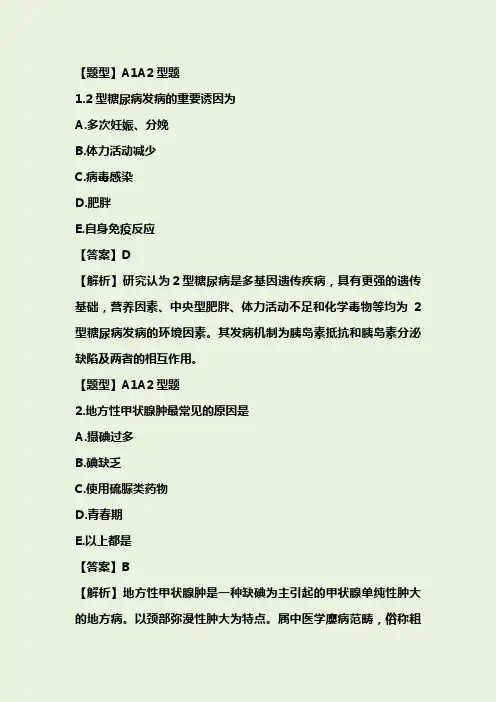 【题型】A1A2 型题

1.2 型糖尿病发病的重要诱因为

A.多次妊娠、分娩

B.体力活动减少

C.病毒感染

D.肥胖

E.自身免疫反应

【答案】D

【解析】研究认为 2 型糖尿病是多基因遗传疾病，具有更强的遗传基础，营养因素、中央型肥胖、体力活动不足和化学毒物等均为 2 型糖尿病发病的环境因素。其发病机制为胰岛素抵抗和胰岛素分泌缺陷及两者的相互作用。

【题型】A1A2 型题

2.地方性甲状腺肿最常见的原因是

A.摄碘过多

B.碘缺乏

C.使用硫脲类药物

D.青春期

E.以上都是

【答案】B

【解析】地方性甲状腺肿是一种缺碘为主引起的甲状腺单纯性肿大的地方病。以颈部弥漫性肿大为特点。属中医学瘿病范畴，俗称粗